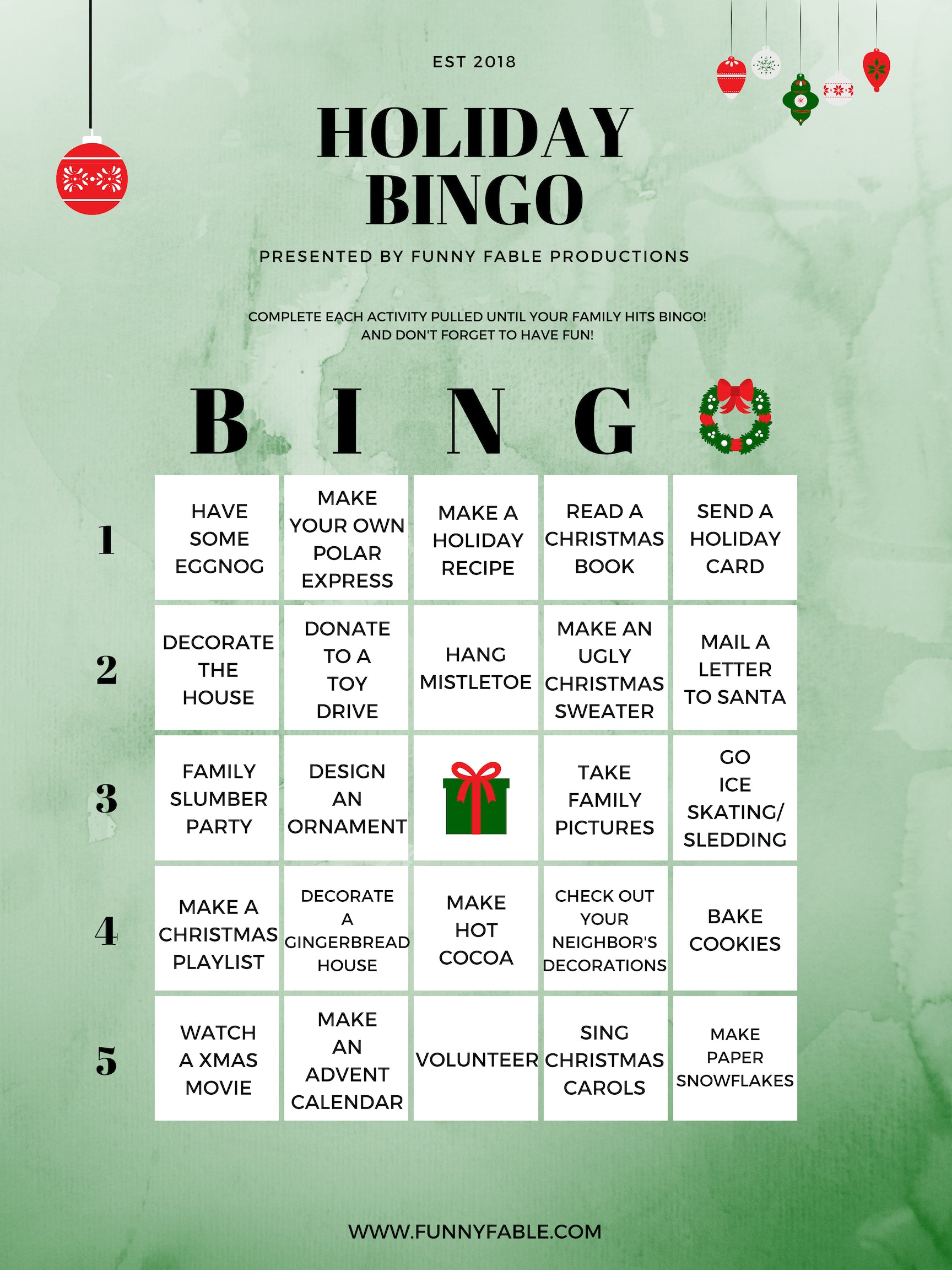 EST 2018

HOLIDAY BINGO

PRESENTED BY FUNNY FABLE PRODUCTIONS

COMPLETE EACH ACTIVITY PULLED UNTIL YOUR FAMILY HITS BINGO! AND DON'T FORGET TO HAVE FUN!

| | B | I | N | G | |
|---|---|---|---|---|---|
| 1 | HAVE SOME EGGNOG | MAKE YOUR OWN POLAR EXPRESS | MAKE A HOLIDAY RECIPE | READ A CHRISTMAS BOOK | SEND A HOLIDAY CARD |
| 2 | DECORATE THE HOUSE | DONATE TO A TOY DRIVE | HANG MISTLETOE | MAKE AN UGLY CHRISTMAS SWEATER | MAIL A LETTER TO SANTA |
| 3 | FAMILY SLUMBER PARTY | DESIGN AN ORNAMENT | | TAKE FAMILY PICTURES | GO ICE SKATING/ SLEDDING |
| 4 | MAKE A CHRISTMAS PLAYLIST | DECORATE A GINGERBREAD HOUSE | MAKE HOT COCOA | CHECK OUT YOUR NEIGHBOR'S DECORATIONS | BAKE COOKIES |
| 5 | WATCH A XMAS MOVIE | MAKE AN ADVENT CALENDAR | VOLUNTEER | SING CHRISTMAS CAROLS | MAKE PAPER SNOWFLAKES |

WWW.FUNNYFABLE.COM